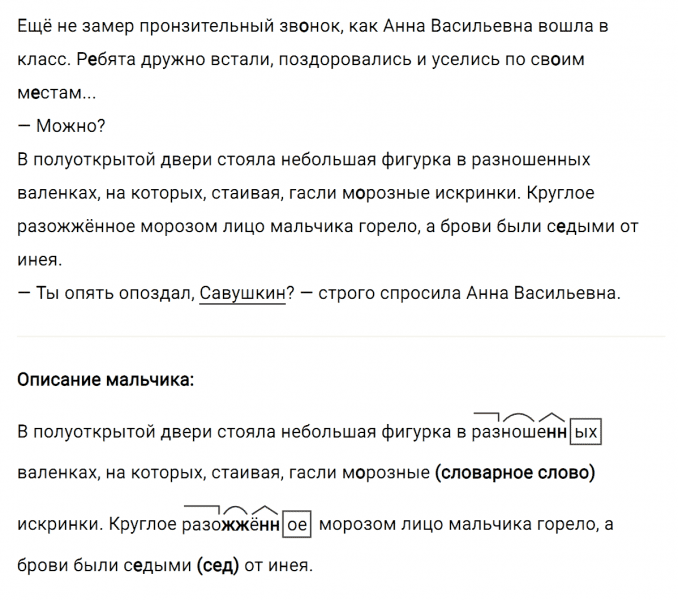 Ещё не замер пронзительный звонок, как Анна Васильевна вошла в класс. Ребята дружно встали, поздоровались и уселись по своим местам...
— Можно?
В полуоткрытой двери стояла небольшая фигурка в разношенных валенках, на которых, стаивая, гасли морозные искринки. Круглое разожжённое морозом лицо мальчика горело, а брови были седыми от инея.
— Ты опять опоздал, Савушкин? — строго спросила Анна Васильевна.

Описание мальчика:

В полуоткрытой двери стояла небольшая фигурка в разношенных валенках, на которых, стаивая, гасли морозные (словарное слово) искринки. Круглое разожжённое морозом лицо мальчика горело, а брови были седыми (сед) от инея.